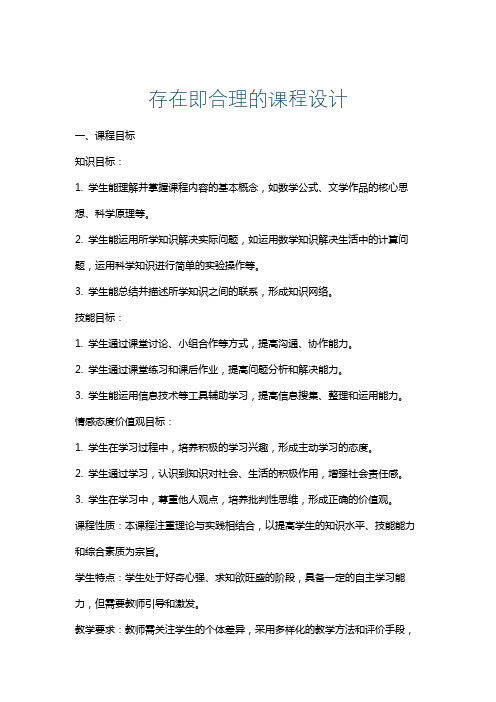 存在即合理的课程设计

一、课程目标

知识目标：

1. 学生能理解并掌握课程内容的基本概念，如数学公式、文学作品的核心思想、科学原理等。

2. 学生能运用所学知识解决实际问题，如运用数学知识解决生活中的计算问题，运用科学知识进行简单的实验操作等。

3. 学生能总结并描述所学知识之间的联系，形成知识网络。

技能目标：

1. 学生通过课堂讨论、小组合作等方式，提高沟通、协作能力。

2. 学生通过课堂练习和课后作业，提高问题分析和解决能力。

3. 学生能运用信息技术等工具辅助学习，提高信息搜集、整理和运用能力。

情感态度价值观目标：

1. 学生在学习过程中，培养积极的学习兴趣，形成主动学习的态度。

2. 学生通过学习，认识到知识对社会、生活的积极作用，增强社会责任感。

3. 学生在学习中，尊重他人观点，培养批判性思维，形成正确的价值观。

课程性质：本课程注重理论与实践相结合，以提高学生的知识水平、技能能力和综合素质为宗旨。

学生特点：学生处于好奇心强、求知欲旺盛的阶段，具备一定的自主学习能力，但需要教师引导和激发。

教学要求：教师需关注学生的个体差异，采用多样化的教学方法和评价手段，